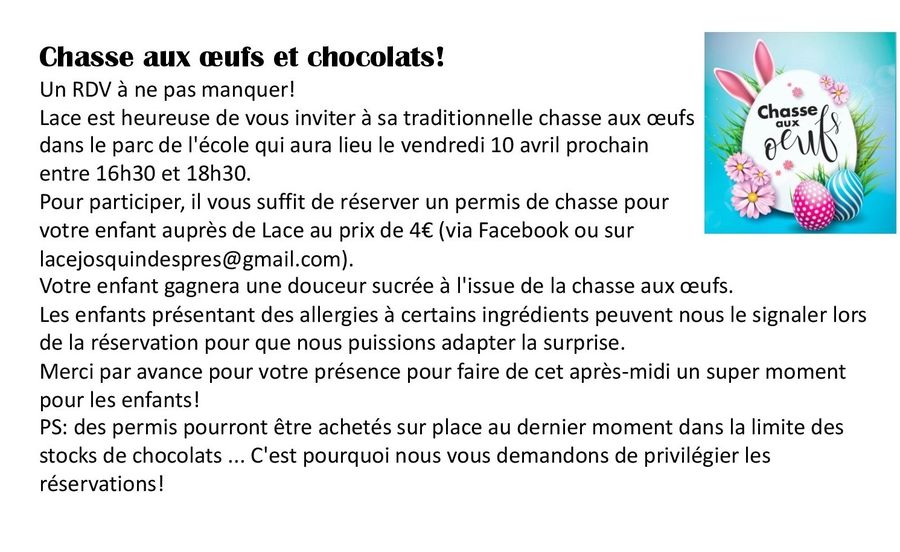 Chasse aux œufs et chocolats!

Un RDV à ne pas manquer!

Lace est heureuse de vous inviter à sa traditionnelle chasse aux œufs dans le parc de l'école qui aura lieu le vendredi 10 avril prochain entre 16h30 et 18h30.

Pour participer, il vous suffit de réserver un permis de chasse pour votre enfant auprès de Lace au prix de 4€ (via Facebook ou sur lacejosquindespres@gmail.com).

Votre enfant gagnera une douceur sucrée à l'issue de la chasse aux œufs.

Les enfants présentant des allergies à certains ingrédients peuvent nous le signaler lors de la réservation pour que nous puissions adapter la surprise.

Merci par avance pour votre présence pour faire de cet après-midi un super moment pour les enfants!

PS: des permis pourront être achetés sur place au dernier moment dans la limite des stocks de chocolats ... C'est pourquoi nous vous demandons de privilégier les réservations!

Chasse aux œufs